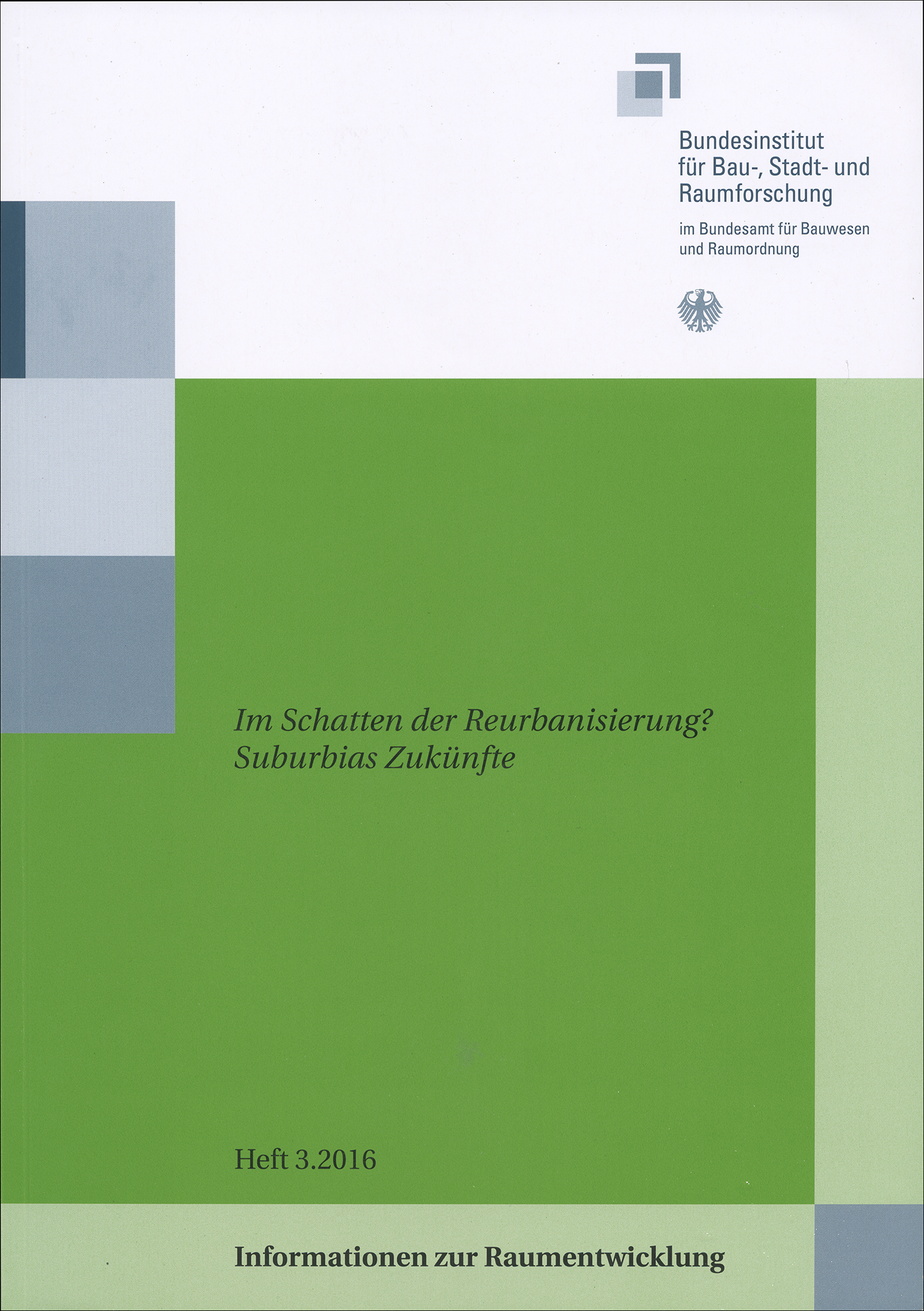 Bundesinstitut für Bau-, Stadt- und Raumforschung

im Bundesamt für Bauwesen und Raumordnung

Im Schatten der Reurbanisierung? Suburbias Zukünfte

Heft 3.2016

Informationen zur Raumentwicklung